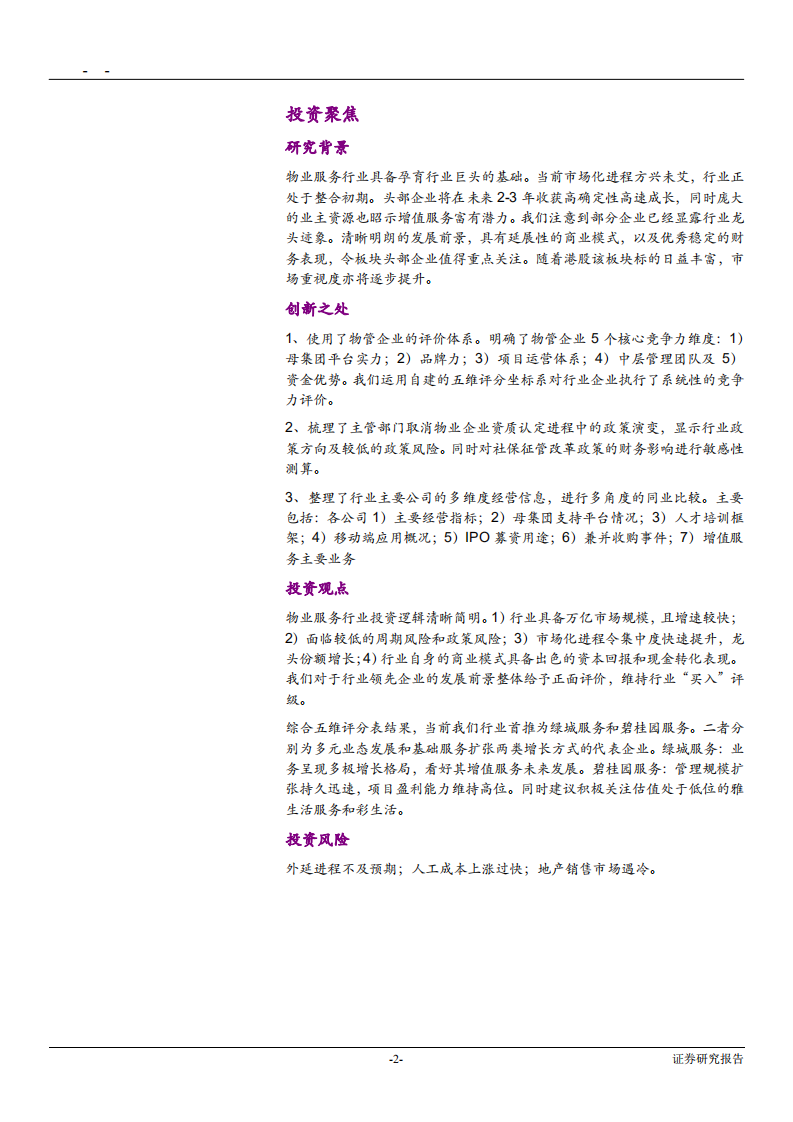 - -

投资聚焦

研究背景

物业服务行业具备孕育行业巨头的基础。当前市场化进程方兴未艾，行业正处于整合初期。头部企业将在未来 2-3 年收获高确定性高速成长，同时庞大的业主资源也昭示增值服务富有潜力。我们注意到部分企业已经显露行业龙头迹象。清晰明朗的发展前景，具有延展性的商业模式，以及优秀稳定的财务表现，令板块头部企业值得重点关注。随着港股该板块标的日益丰富，市场重视度亦将逐步提升。

创新之处

1、使用了物管企业的评价体系。明确了物管企业 5 个核心竞争力维度：1）母集团平台实力；2）品牌力；3）项目运营体系；4）中层管理团队及 5）资金优势。我们运用自建的五维评分坐标系对行业企业执行了系统性的竞争力评价。

2、梳理了主管部门取消物业企业资质认定进程中的政策演变，显示行业政策方向及较低的政策风险。同时对社保征管改革政策的财务影响进行敏感性测算。

3、整理了行业主要公司的多维度经营信息，进行多角度的同业比较。主要包括：各公司 1）主要经营指标；2）母集团支持平台情况；3）人才培训框架；4）移动端应用概况；5）IPO 募资用途；6）兼并收购事件；7）增值服务主要业务

投资观点

物业服务行业投资逻辑清晰简明。1）行业具备万亿市场规模，且增速较快；2）面临较低的周期风险和政策风险；3）市场化进程令集中度快速提升，龙头份额增长；4）行业自身的商业模式具备出色的资本回报和现金转化表现。我们对于行业领先企业的发展前景整体给予正面评价，维持行业“买入”评级。

综合五维评分表结果，当前我们行业首推为绿城服务和碧桂园服务。二者分别为多元业态发展和基础服务扩张两类增长方式的代表企业。绿城服务：业务呈现多极增长格局，看好其增值服务未来发展。碧桂园服务：管理规模扩张持久迅速，项目盈利能力维持高位。同时建议积极关注估值处于低位的雅生活服务和彩生活。

投资风险

外延进程不及预期；人工成本上涨过快；地产销售市场遇冷。

-2-

证券研究报告